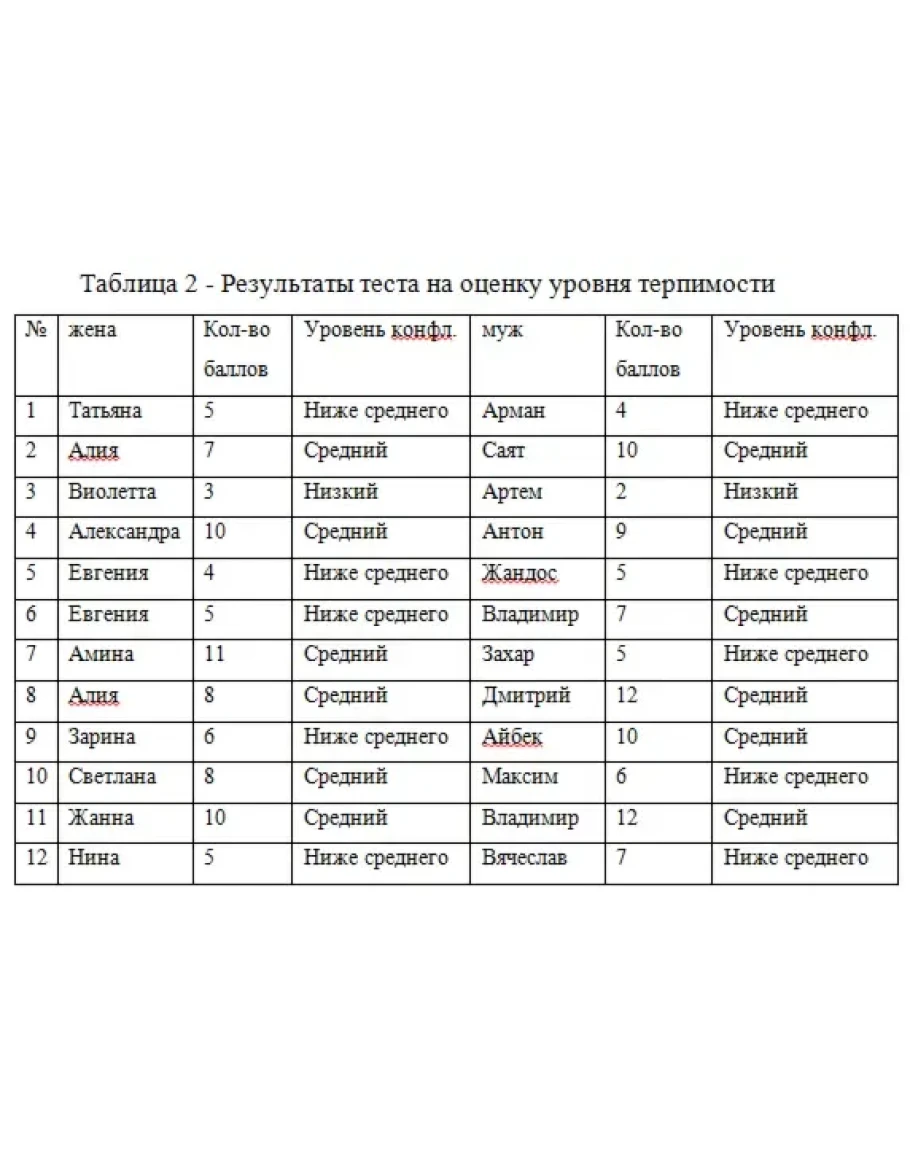 Таблица 2 - Результаты теста на оценку уровня терпимости

| № | жена | Кол-во баллов | Уровень конфл. | муж | Кол-во баллов | Уровень конфл. |
|---|---|---|---|---|---|---|
| 1 | Татьяна | 5 | Ниже среднего | Арман | 4 | Ниже среднего |
| 2 | Алия | 7 | Средний | Саят | 10 | Средний |
| 3 | Виолетта | 3 | Низкий | Артем | 2 | Низкий |
| 4 | Александра | 10 | Средний | Антон | 9 | Средний |
| 5 | Евгения | 4 | Ниже среднего | Жандос | 5 | Ниже среднего |
| 6 | Евгения | 5 | Ниже среднего | Владимир | 7 | Средний |
| 7 | Амина | 11 | Средний | Захар | 5 | Ниже среднего |
| 8 | Алия | 8 | Средний | Дмитрий | 12 | Средний |
| 9 | Зарина | 6 | Ниже среднего | Айбек | 10 | Средний |
| 10 | Светлана | 8 | Средний | Максим | 6 | Ниже среднего |
| 11 | Жанна | 10 | Средний | Владимир | 12 | Средний |
| 12 | Нина | 5 | Ниже среднего | Вячеслав | 7 | Ниже среднего |